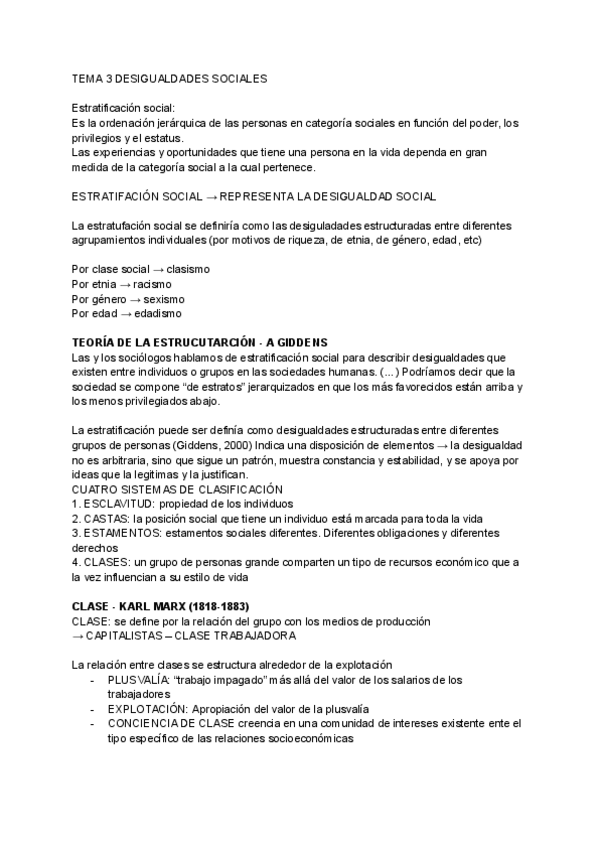 TEMA 3 DESIGUALDADES SOCIALES

Estratificación social:
Es la ordenación jerárquica de las personas en categoría sociales en función del poder, los privilegios y el estatus.
Las experiencias y oportunidades que tiene una persona en la vida dependa en gran medida de la categoría social a la cual pertenece.

ESTRATIFACIÓN SOCIAL → REPRESENTA LA DESIGUALDAD SOCIAL

La estratufación social se definiría como las desigualdades estructuradas entre diferentes agrupamientos individuales (por motivos de riqueza, de etnia, de género, edad, etc)

Por clase social → clasismo
Por etnia → racismo
Por género → sexismo
Por edad → edadismo

TEORÍA DE LA ESTRUCUTARCIÓN - A GIDDENS
Las y los sociólogos hablamos de estratificación social para describir desigualdades que existen entre individuos o grupos en las sociedades humanas. (...) Podríamos decir que la sociedad se compone "de estratos" jerarquizados en que los más favorecidos están arriba y los menos privilegiados abajo.

La estratificación puede ser definía como desigualdades estructuradas entre diferentes grupos de personas (Giddens, 2000) Indica una disposición de elementos → la desigualdad no es arbitraria, sino que sigue un patrón, muestra constancia y estabilidad, y se apoya por ideas que la legitimas y la justifican.
CUATRO SISTEMAS DE CLASIFICACIÓN
1. ESCLAVITUD: propiedad de los individuos
2. CASTAS: la posición social que tiene un individuo está marcada para toda la vida
3. ESTAMENTOS: estamentos sociales diferentes. Diferentes obligaciones y diferentes derechos
4. CLASES: un grupo de personas grande comparten un tipo de recursos económico que a la vez influencian a su estilo de vida

CLASE - KARL MARX (1818-1883)
CLASE: se define por la relación del grupo con los medios de producción
→ CAPITALISTAS – CLASE TRABAJADORA

La relación entre clases se estructura alrededor de la explotación
- PLUSVALÍA: "trabajo impagado" más allá del valor de los salarios de los trabajadores
- EXPLOTACIÓN: Apropiación del valor de la plusvalía
- CONCIENCIA DE CLASE creencia en una comunidad de intereses existente ente el tipo específico de las relaciones socioeconómicas